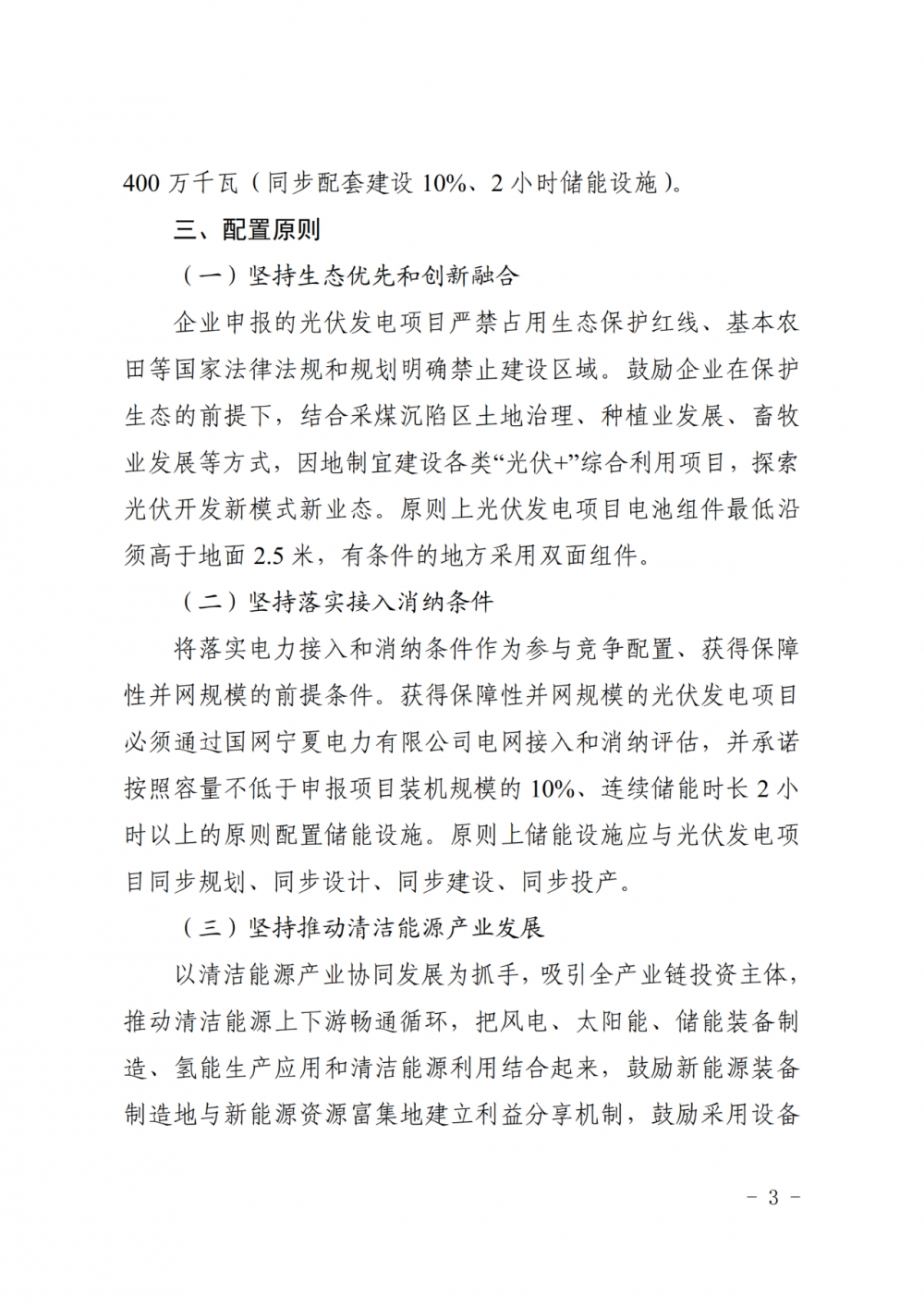 400 万千瓦（同步配套建设 10%、2 小时储能设施）。

三、配置原则

（一）坚持生态优先和创新融合

企业申报的光伏发电项目严禁占用生态保护红线、基本农田等国家法律法规和规划明确禁止建设区域。鼓励企业在保护生态的前提下，结合采煤沉陷区土地治理、种植业发展、畜牧业发展等方式，因地制宜建设各类“光伏+”综合利用项目，探索光伏开发新模式新业态。原则上光伏发电项目电池组件最低沿须高于地面 2.5 米，有条件的地方采用双面组件。

（二）坚持落实接入消纳条件

将落实电力接入和消纳条件作为参与竞争配置、获得保障性并网规模的前提条件。获得保障性并网规模的光伏发电项目必须通过国网宁夏电力有限公司电网接入和消纳评估，并承诺按照容量不低于申报项目装机规模的 10%、连续储能时长 2 小时以上的原则配置储能设施。原则上储能设施应与光伏发电项目同步规划、同步设计、同步建设、同步投产。

（三）坚持推动清洁能源产业发展

以清洁能源产业协同发展为抓手，吸引全产业链投资主体，推动清洁能源上下游畅通循环，把风电、太阳能、储能装备制造、氢能生产应用和清洁能源利用结合起来，鼓励新能源装备制造地与新能源资源富集地建立利益分享机制，鼓励采用设备

－ 3 －